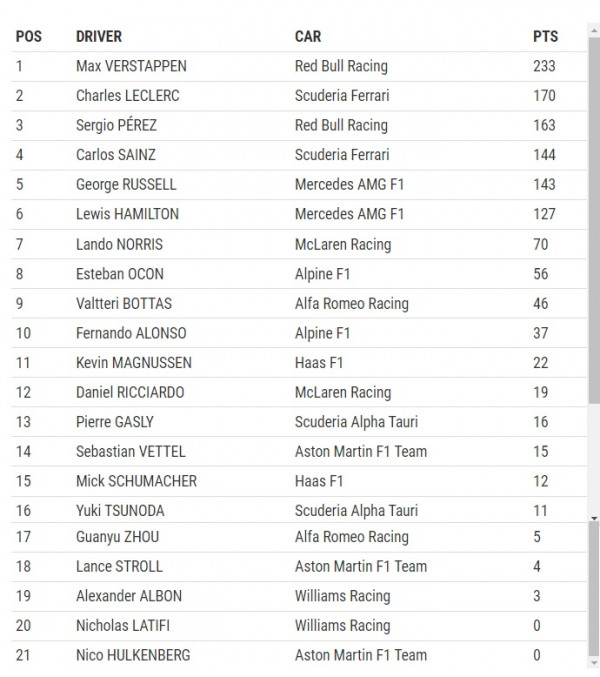 | POS | DRIVER | CAR | PTS |
|---|---|---|---|
| 1 | Max VERSTAPPEN | Red Bull Racing | 233 |
| 2 | Charles LECLERC | Scuderia Ferrari | 170 |
| 3 | Sergio PÉREZ | Red Bull Racing | 163 |
| 4 | Carlos SAINZ | Scuderia Ferrari | 144 |
| 5 | George RUSSELL | Mercedes AMG F1 | 143 |
| 6 | Lewis HAMILTON | Mercedes AMG F1 | 127 |
| 7 | Lando NORRIS | McLaren Racing | 70 |
| 8 | Esteban OCON | Alpine F1 | 56 |
| 9 | Valtteri BOTTAS | Alfa Romeo Racing | 46 |
| 10 | Fernando ALONSO | Alpine F1 | 37 |
| 11 | Kevin MAGNUSSEN | Haas F1 | 22 |
| 12 | Daniel RICCIARDO | McLaren Racing | 19 |
| 13 | Pierre GASLY | Scuderia Alpha Tauri | 16 |
| 14 | Sebastian VETTEL | Aston Martin F1 Team | 15 |
| 15 | Mick SCHUMACHER | Haas F1 | 12 |
| 16 | Yuki TSUNODA | Scuderia Alpha Tauri | 11 |
| 17 | Guanyu ZHOU | Alfa Romeo Racing | 5 |
| 18 | Lance STROLL | Aston Martin F1 Team | 4 |
| 19 | Alexander ALBON | Williams Racing | 3 |
| 20 | Nicholas LATIFI | Williams Racing | 0 |
| 21 | Nico HULKENBERG | Aston Martin F1 Team | 0 |